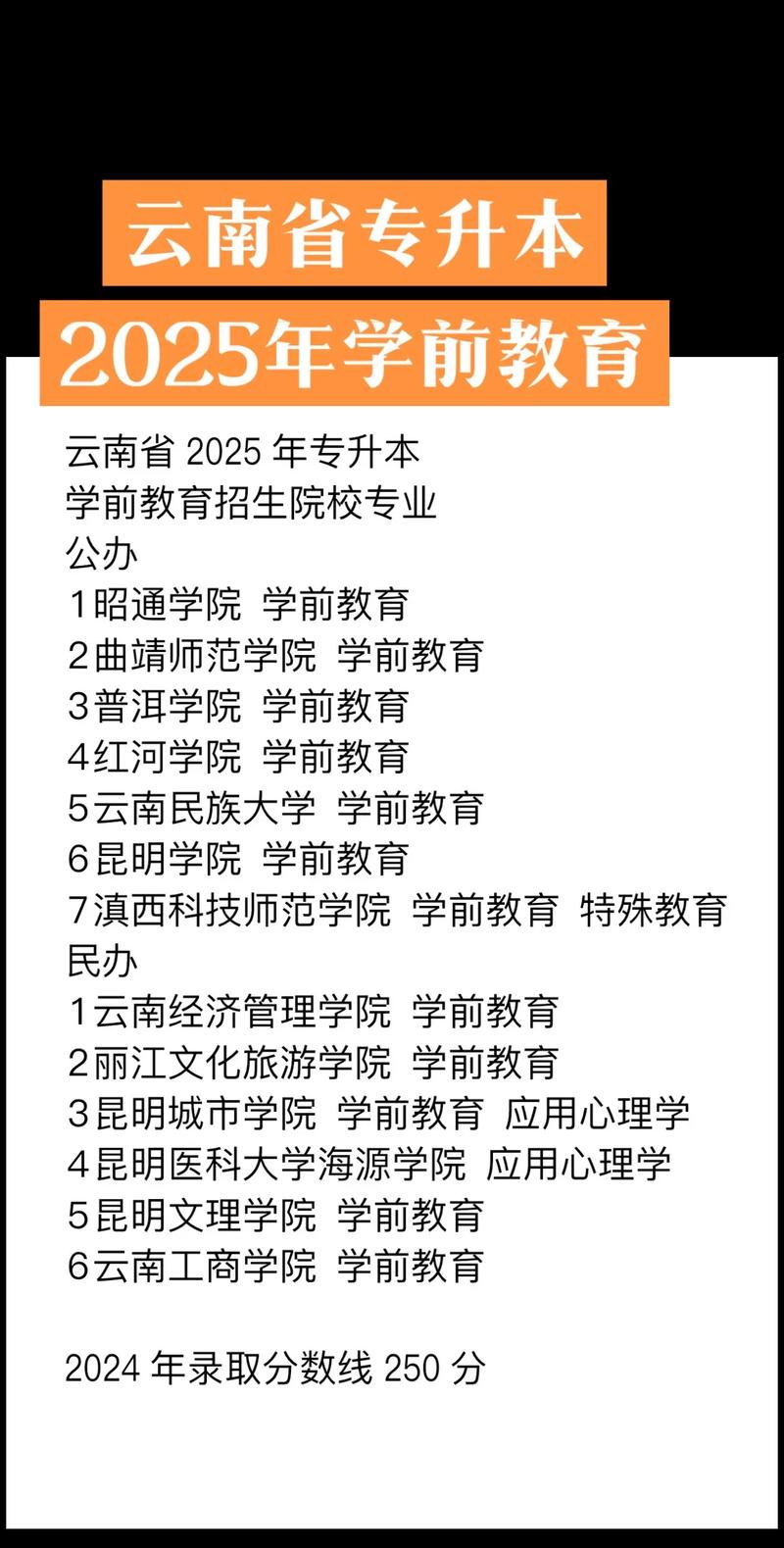 云南省专升本
2025年学前教育

云南省 2025 年专升本
学前教育招生院校专业
公办
1昭通学院 学前教育
2曲靖师范学院 学前教育
3普洱学院 学前教育
4红河学院 学前教育
5云南民族大学 学前教育
6昆明学院 学前教育
7滇西科技师范学院 学前教育 特殊教育
民办
1云南经济管理学院 学前教育
2丽江文化旅游学院 学前教育
3昆明城市学院 学前教育 应用心理学
4昆明医科大学海源学院 应用心理学
5昆明文理学院 学前教育
6云南工商学院 学前教育

2024 年录取分数线 250 分